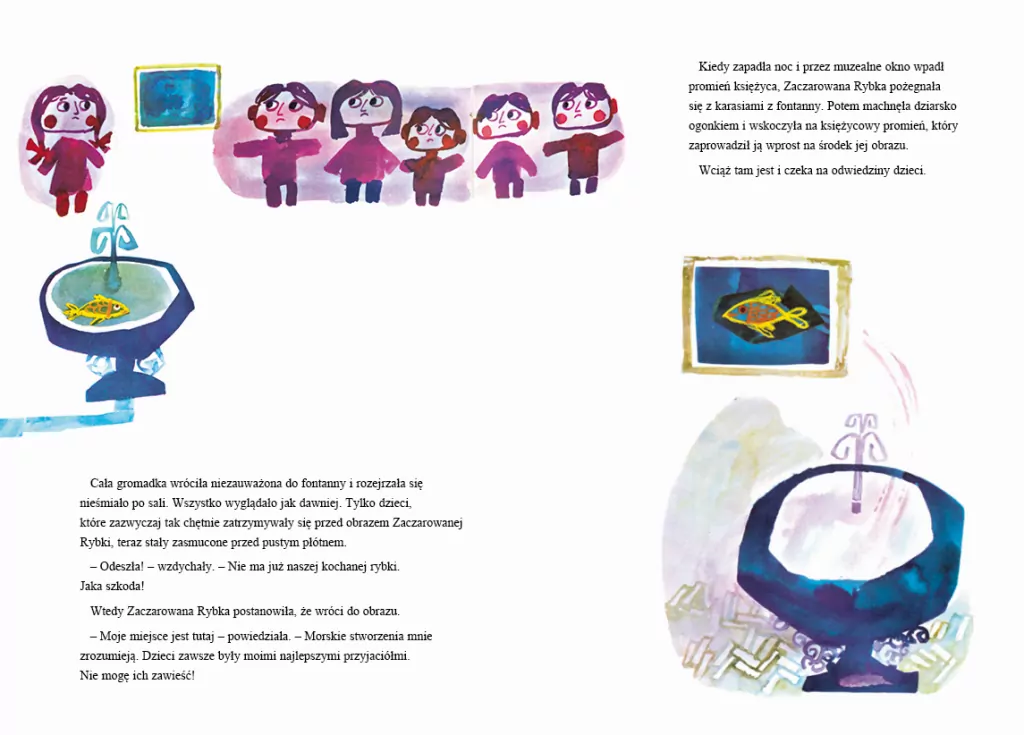 Cała gromadka wróciła niezauważona do fontanny i rozejrzała się nieśmiało po sali. Wszystko wyglądało jak dawniej. Tylko dzieci, które zazwyczaj tak chętnie zatrzymywały się przed obrazem Zaczarowanej Rybki, teraz stały zasmucone przed pustym płótnem.

– Odeszła! – wzdychały. – Nie ma już naszej kochanej rybki. Jaka szkoda!

Wtedy Zaczarowana Rybka postanowiła, że wróci do obrazu.

– Moje miejsce jest tutaj – powiedziała. – Morskie stworzenia mnie zrozumieją. Dzieci zawsze były moimi najlepszymi przyjaciółmi. Nie mogę ich zawieść!

Kiedy zapadła noc i przez muzealne okno wpadł promień księżyca, Zaczarowana Rybka pożegnała się z karasiami z fontanny. Potem machnęła dziarsko ogonkiem i wskoczyła na księżycowy promień, który zaprowadził ją wprost na środek jej obrazu.

Wciąż tam jest i czeka na odwiedziny dzieci.